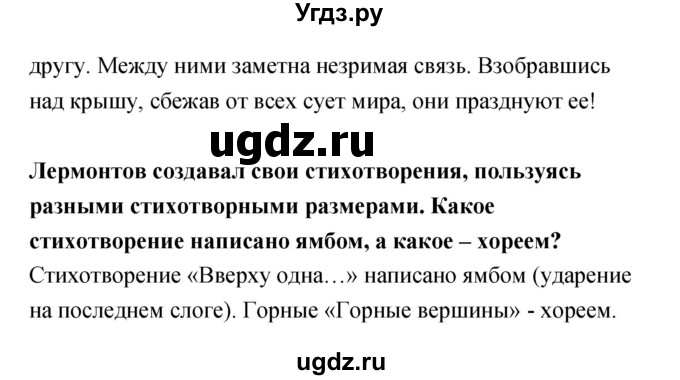 Угдз.ру

другу. Между ними заметна незримая связь. Взобравшись над крышу, сбежав от всех сует мира, они празднуют ее!

ugdz.ru

**Лермонтов создавал свои стихотворения, пользуясь разными стихотворными размерами. Какое стихотворение написано ямбом, а какое – хореем?**
Стихотворение «Вверху одна…» написано ямбом (ударение на последнем слоге). Горные «Горные вершины» - хореем.

ugdz.ru